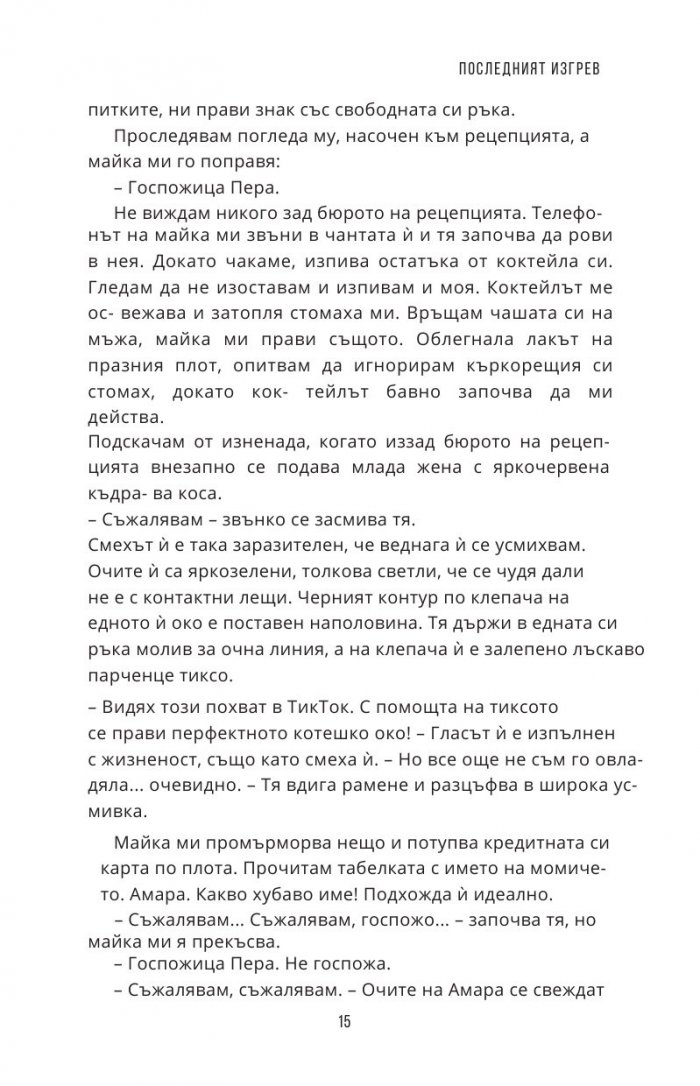 ПОСЛЕДНИЯТ ИЗГРЕВ

питките, ни прави знак със свободната си ръка.

Проследявам погледа му, насочен към рецепцията, а майка ми го поправя:

– Госпожица Пера.

Не виждам никого зад бюрото на рецепцията. Телефонът на майка ми звъни в чантата ѝ и тя започва да рови в нея. Докато чакаме, изпива остатъка от коктейла си. Гледам да не изоставам и изпивам и моя. Коктейлът ме ос- вежава и затопля стомаха ми. Връщам чашата си на мъжа, майка ми прави същото. Облегнала лакът на празния плот, опитвам да игнорирам къркорещия си стомах, докато кок- тейлът бавно започва да ми действа.

Подскачам от изненада, когато иззад бюрото на рецепцията внезапно се подава млада жена с яркочервена къдра- ва коса.

– Съжалявам – звънко се засмива тя.

Смехът ѝ е така заразителен, че веднага ѝ се усмихвам. Очите ѝ са яркозелени, толкова светли, че се чудя дали не е с контактни лещи. Черният контур по клепача на едното ѝ око е поставен наполовина. Тя държи в едната си ръка молив за очна линия, а на клепача ѝ е залепено лъскаво парченце тиксо.

– Видях този похват в ТикТок. С помощта на тиксото се прави перфектното котешко око! – Гласът ѝ е изпълнен с жизненост, също като смеха ѝ. – Но все още не съм го овладяла... очевидно. – Тя вдига рамене и разцъфва в широка усмивка.

Майка ми промърморва нещо и потупва кредитната си карта по плота. Прочитам табелката с името на момичето. Амара. Какво хубаво име! Подхожда ѝ идеално.

– Съжалявам... Съжалявам, госпожо... – започва тя, но майка ми я прекъсва.

– Госпожица Пера. Не госпожа.

– Съжалявам, съжалявам. – Очите на Амара се свеждат

15